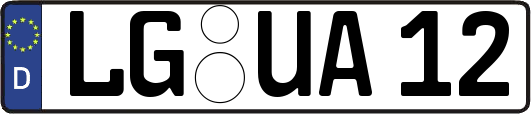 D
LG UA 12